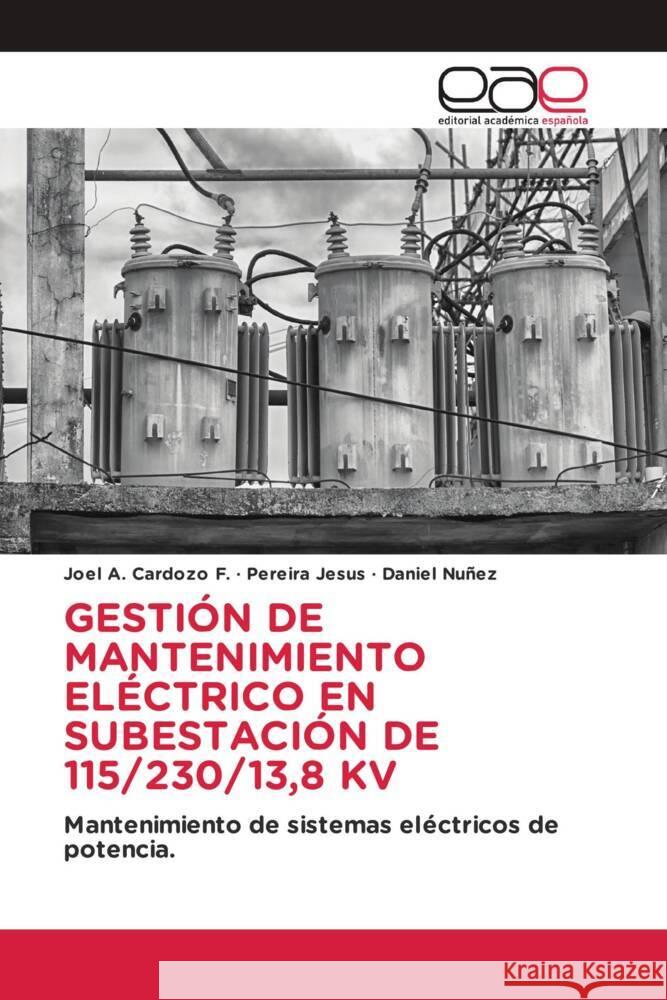 eae
editorial académica española

Joel A. Cardozo F. · Pereira Jesus · Daniel Nuñez

GESTIÓN DE MANTENIMIENTO ELÉCTRICO EN SUBESTACIÓN DE 115/230/13,8 KV

Mantenimiento de sistemas eléctricos de potencia.